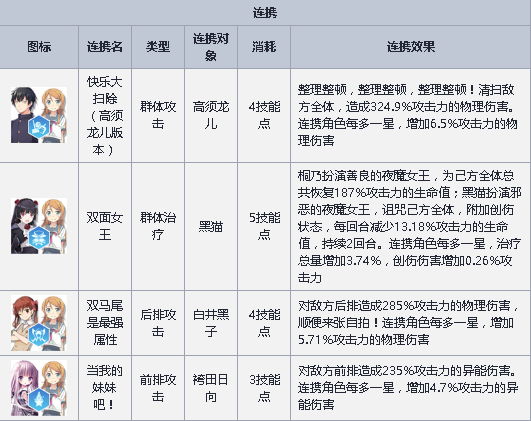 连携

| 图标 | 连携名 | 类型 | 连携对象 | 消耗 | 连携效果 |
|---|---|---|---|---|---|
| | 快乐大扫除（高须龙儿版本） | 群体攻击 | 高须龙儿 | 4技能点 | 整理整顿，整理整顿，整理整顿！清扫敌方全体，造成324.9%攻击力的物理伤害。连携角色每多一星，增加6.5%攻击力的物理伤害 |
| | 双面女王 | 群体治疗 | 黑猫 | 5技能点 | 桐乃扮演善良的夜魔女王，为己方全体总共恢复187%攻击力的生命值；黑猫扮演邪恶的夜魔女王，诅咒己方全体，附加创伤状态，每回合减少13.18%攻击力的生命值，持续2回合。连携角色每多一星，治疗总量增加3.74%，创伤伤害增加0.26%攻击力 |
| | 双马尾是最强属性 | 后排攻击 | 白井黑子 | 4技能点 | 对敌方后排造成285%攻击力的物理伤害，顺便来张自拍！连携角色每多一星，增加5.71%攻击力的物理伤害 |
| | 当我的妹妹吧！ | 前排攻击 | 袴田日向 | 3技能点 | 对敌方前排造成235%攻击力的异能伤害。连携角色每多一星，增加4.7%攻击力的异能伤害 |